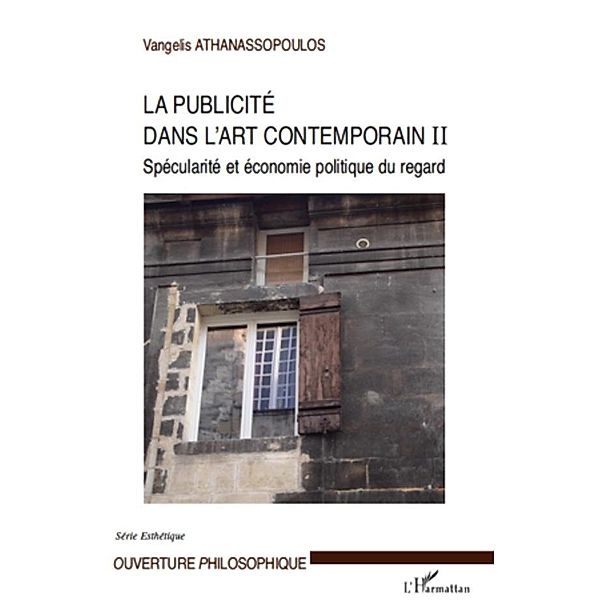 Vangelis ATHANASSOPOULOS

LA PUBLICITÉ
DANS L'ART CONTEMPORAIN II

Spécularité et économie politique du regard

Série Esthétique

OUVERTURE PHILOSOPHIQUE

L'Harmattan